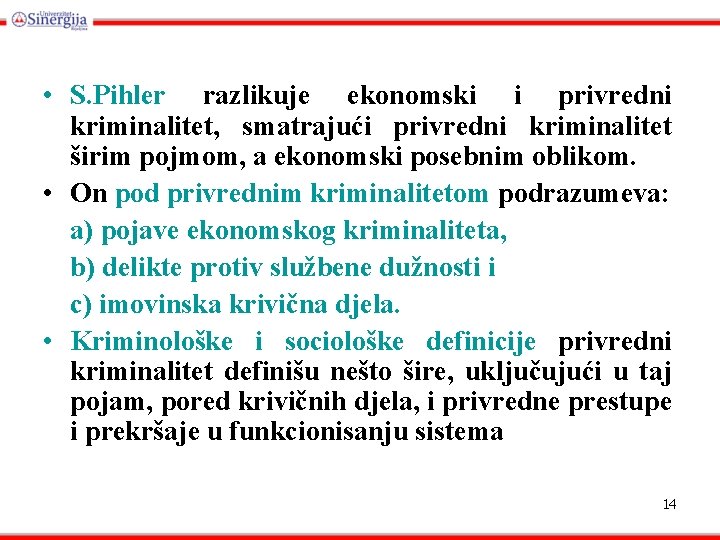 Univerzitet Sinergija Bijeljina

• S.Pihler razlikuje ekonomski i privredni kriminalitet, smatrajući privredni kriminalitet širim pojmom, a ekonomski posebnim oblikom.
• On pod privrednim kriminalitetom podrazumeva:
a) pojave ekonomskog kriminaliteta,
b) delikte protiv službene dužnosti i
c) imovinska krivična djela.
• Kriminološke i sociološke definicije privredni kriminalitet definišu nešto šire, uključujući u taj pojam, pored krivičnih djela, i privredne prestupe i prekršaje u funkcionisanju sistema

14